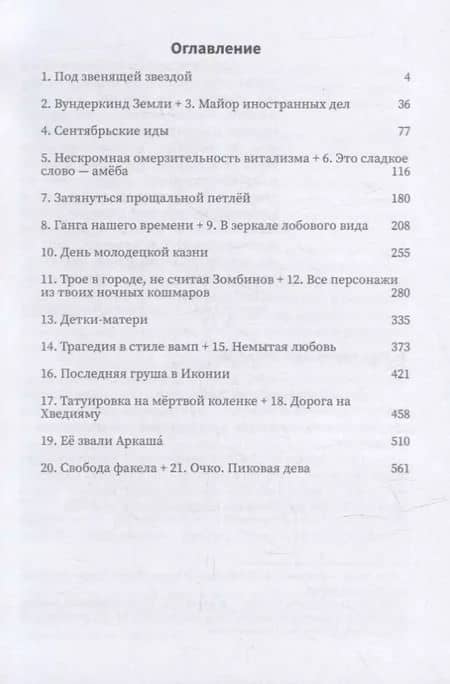 Оглавление

1. Под звенящей звездой 4

2. Вундеркинд Земли + 3. Майор иностранных дел 36

4. Сентябрьские иды 77

5. Нескромная омерзительность витализма + 6. Это сладкое слово — амёба 116

7. Затянуться прощальной петлёй 180

8. Ганга нашего времени + 9. В зеркале лобового вида 208

10. День молодецкой казни 255

11. Трое в городе, не считая Зомбинов + 12. Все персонажи из твоих ночных кошмаров 280

13. Детки-матери 335

14. Трагедия в стиле вамп + 15. Немытая любовь 373

16. Последняя груша в Иконии 421

17. Татуировка на мёртвой коленке + 18. Дорога на Хведияму 458

19. Её звали Аркаша́ 510

20. Свобода факела + 21. Очко. Пиковая дева 561